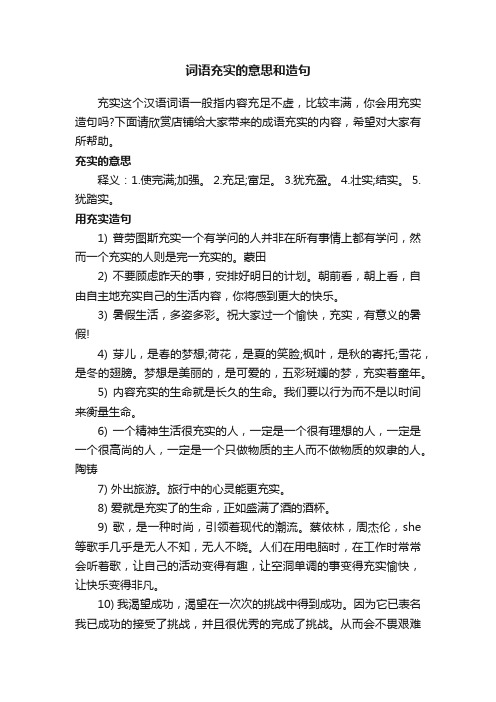 词语充实的意思和造句

充实这个汉语词语一般指内容充足不虚，比较丰满，你会用充实造句吗?下面请欣赏店铺给大家带来的成语充实的内容，希望对大家有所帮助。

充实的意思

释义：1.使完满;加强。 2.充足;富足。 3.犹充盈。 4.壮实;结实。 5.犹踏实。

用充实造句

1) 普劳图斯充实一个有学问的人并非在所有事情上都有学问，然而一个充实的人则是完一充实的。蒙田

2) 不要顾虑昨天的事，安排好明日的计划。朝前看，朝上看，自由自主地充实自己的生活内容，你将感到更大的快乐。

3) 暑假生活，多姿多彩。祝大家过一个愉快，充实，有意义的暑假!

4) 芽儿，是春的梦想;荷花，是夏的笑脸;枫叶，是秋的寄托;雪花，是冬的翅膀。梦想是美丽的，是可爱的，五彩斑斓的梦，充实着童年。

5) 内容充实的生命就是长久的生命。我们要以行为而不是以时间来衡量生命。

6) 一个精神生活很充实的人，一定是一个很有理想的人，一定是一个很高尚的人，一定是一个只做物质的主人而不做物质的奴隶的人。陶铸

7) 外出旅游。旅行中的心灵能更充实。

8) 爱就是充实了的生命，正如盛满了酒的酒杯。

9) 歌，是一种时尚，引领着现代的潮流。蔡依林，周杰伦，she等歌手几乎是无人不知，无人不晓。人们在用电脑时，在工作时常常会听着歌，让自己的活动变得有趣，让空洞单调的事变得充实愉快，让快乐变得非凡。

10) 我渴望成功，渴望在一次次的挑战中得到成功。因为它已表名我已成功的接受了挑战，并且很优秀的完成了挑战。从而会不畏艰难